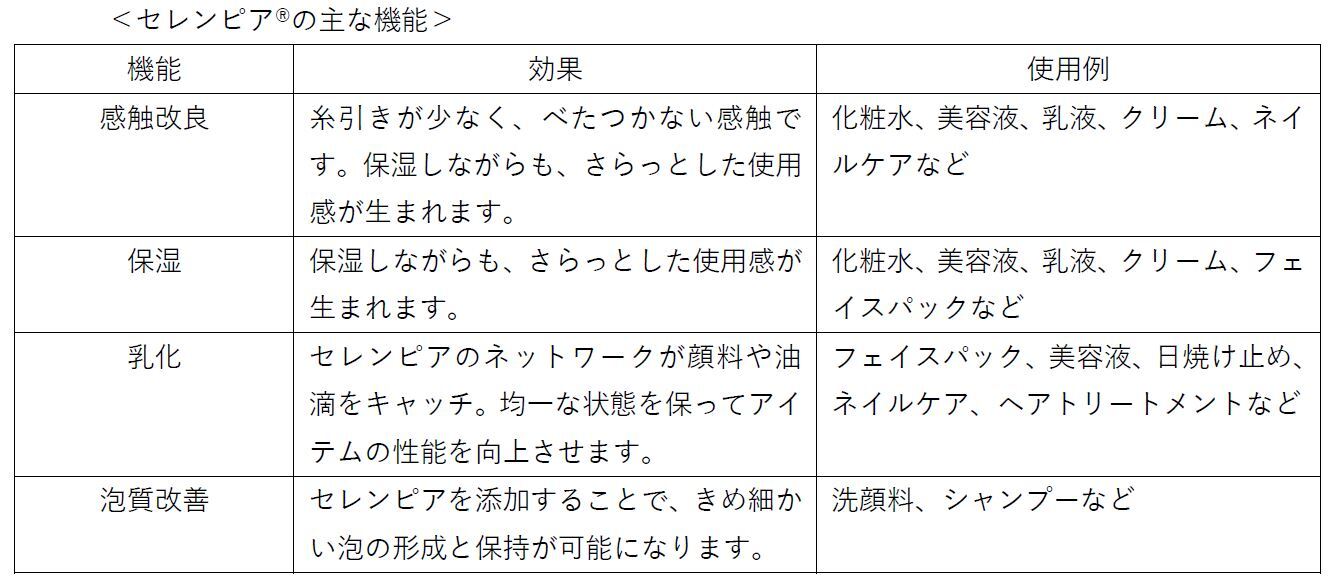 ＜セレンピア®の主な機能＞

| 機能 | 効果 | 使用例 |
|---|---|---|
| 感触改良 | 糸引きが少なく、べたつかない感触です。保湿しながらも、さらっとした使用感が生まれます。 | 化粧水、美容液、乳液、クリーム、ネイルケアなど |
| 保湿 | 保湿しながらも、さらっとした使用感が生まれます。 | 化粧水、美容液、乳液、クリーム、フェイスパックなど |
| 乳化 | セレンピアのネットワークが顔料や油滴をキャッチ。均一な状態を保ってアイテムの性能を向上させます。 | フェイスパック、美容液、日焼け止め、ネイルケア、ヘアトリートメントなど |
| 泡質改善 | セレンピアを添加することで、きめ細かい泡の形成と保持が可能になります。 | 洗顔料、シャンプーなど |